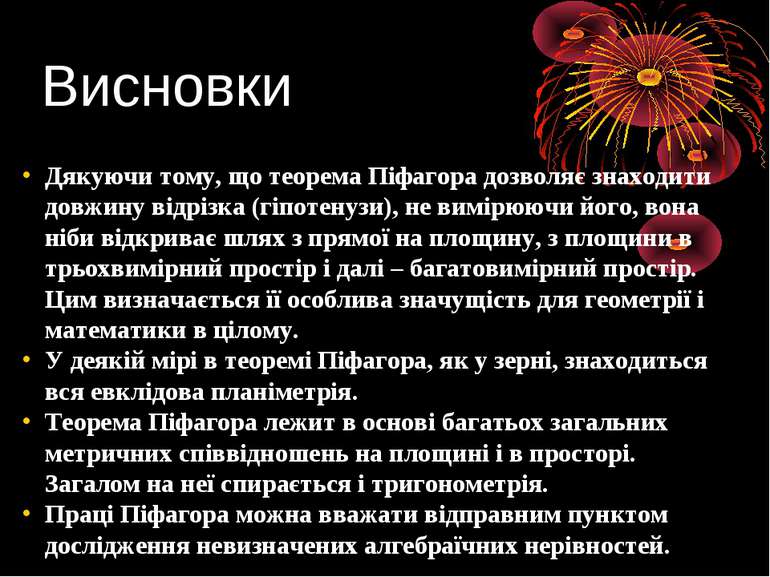 Висновки

• Дякуючи тому, що теорема Піфагора дозволяє знаходити довжину відрізка (гіпотенузи), не вимірюючи його, вона ніби відкриває шлях з прямої на площину, з площини в трьохвимірний простір і далі – багатовимірний простір. Цим визначається її особлива значущість для геометрії і математики в цілому.
• У деякій мірі в теоремі Піфагора, як у зерні, знаходиться вся евклідова планіметрія.
• Теорема Піфагора лежит в основі багатьох загальних метричних співвідношень на площині і в просторі. Загалом на неї спирається і тригонометрія.
• Праці Піфагора можна вважати відправним пунктом дослідження невизначених алгебраїчних нерівностей.